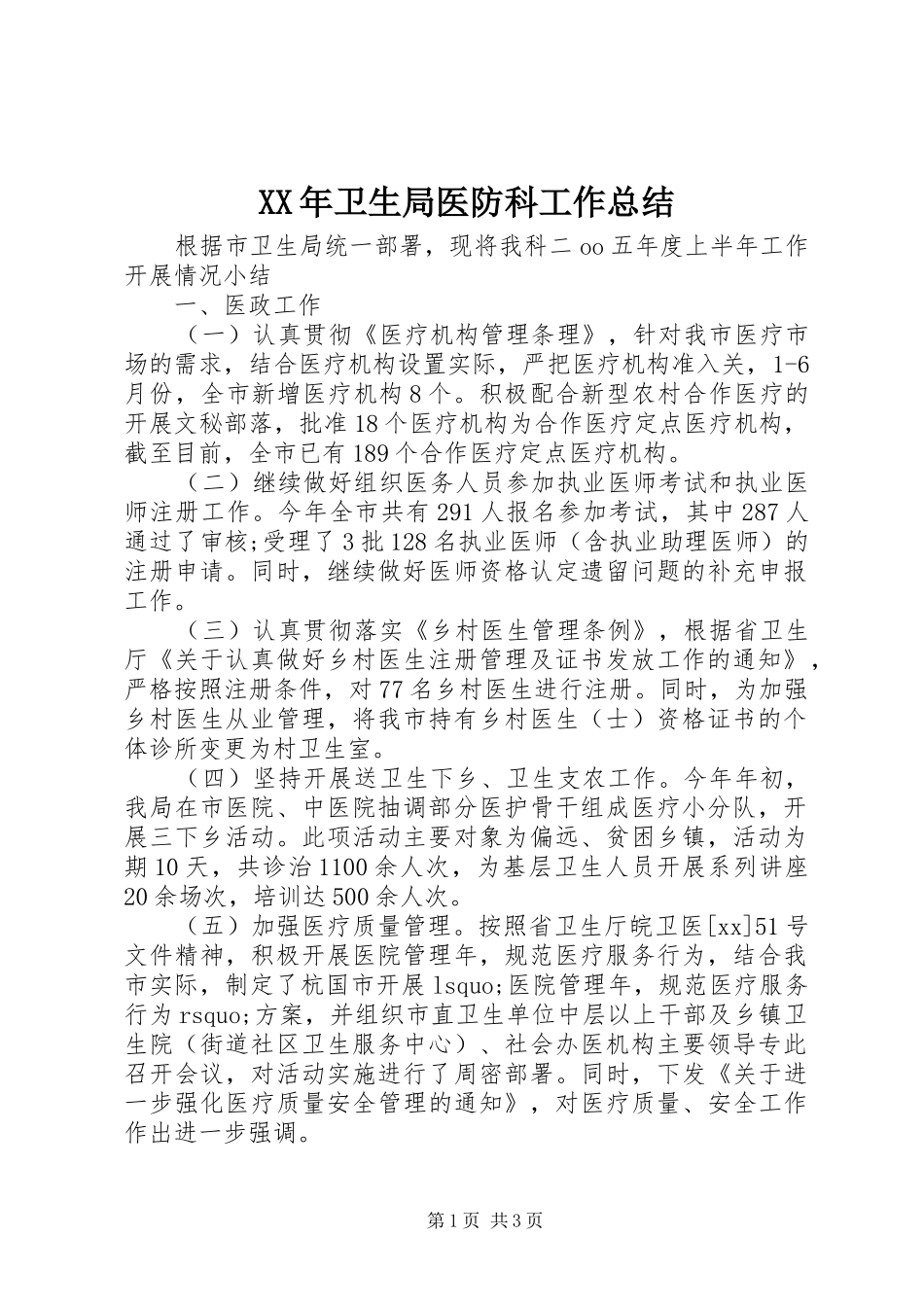 XX年卫生局医防科工作总结

根据市卫生局统一部署，现将我科二oo五年度上半年工作开展情况小结

一、医政工作

（一）认真贯彻《医疗机构管理条理》，针对我市医疗市场的需求，结合医疗机构设置实际，严把医疗机构准入关，1-6月份，全市新增医疗机构8个。积极配合新型农村合作医疗的开展文秘部落，批准18个医疗机构为合作医疗定点医疗机构，截至目前，全市已有189个合作医疗定点医疗机构。

（二）继续做好组织医务人员参加执业医师考试和执业医师注册工作。今年全市共有291人报名参加考试，其中287人通过了审核;受理了3批128名执业医师（含执业助理医师）的注册申请。同时，继续做好医师资格认定遗留问题的补充申报工作。

（三）认真贯彻落实《乡村医生管理条例》，根据省卫生厅《关于认真做好乡村医生注册管理及证书发放工作的通知》，严格按照注册条件，对77名乡村医生进行注册。同时，为加强乡村医生从业管理，将我市持有乡村医生（士）资格证书的个体诊所变更为村卫生室。

（四）坚持开展送卫生下乡、卫生支农工作。今年年初，我局在市医院、中医院抽调部分医护骨干组成医疗小分队，开展三下乡活动。此项活动主要对象为偏远、贫困乡镇，活动为期10天，共诊治1100余人次，为基层卫生人员开展系列讲座20余场次，培训达500余人次。

（五）加强医疗质量管理。按照省卫生厅皖卫医[xx]51号文件精神，积极开展医院管理年，规范医疗服务行为，结合我市实际，制定了杭国市开展lsquo;医院管理年，规范医疗服务行为rsquo;方案，并组织市直卫生单位中层以上干部及乡镇卫生院（街道社区卫生服务中心）、社会办医机构主要领导专此召开会议，对活动实施进行了周密部署。同时，下发《关于进一步强化医疗质量安全管理的通知》，对医疗质量、安全工作作出进一步强调。

第1页 共3页